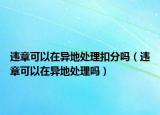 违章可以在异地处理扣分吗（违章可以在异地处理吗）